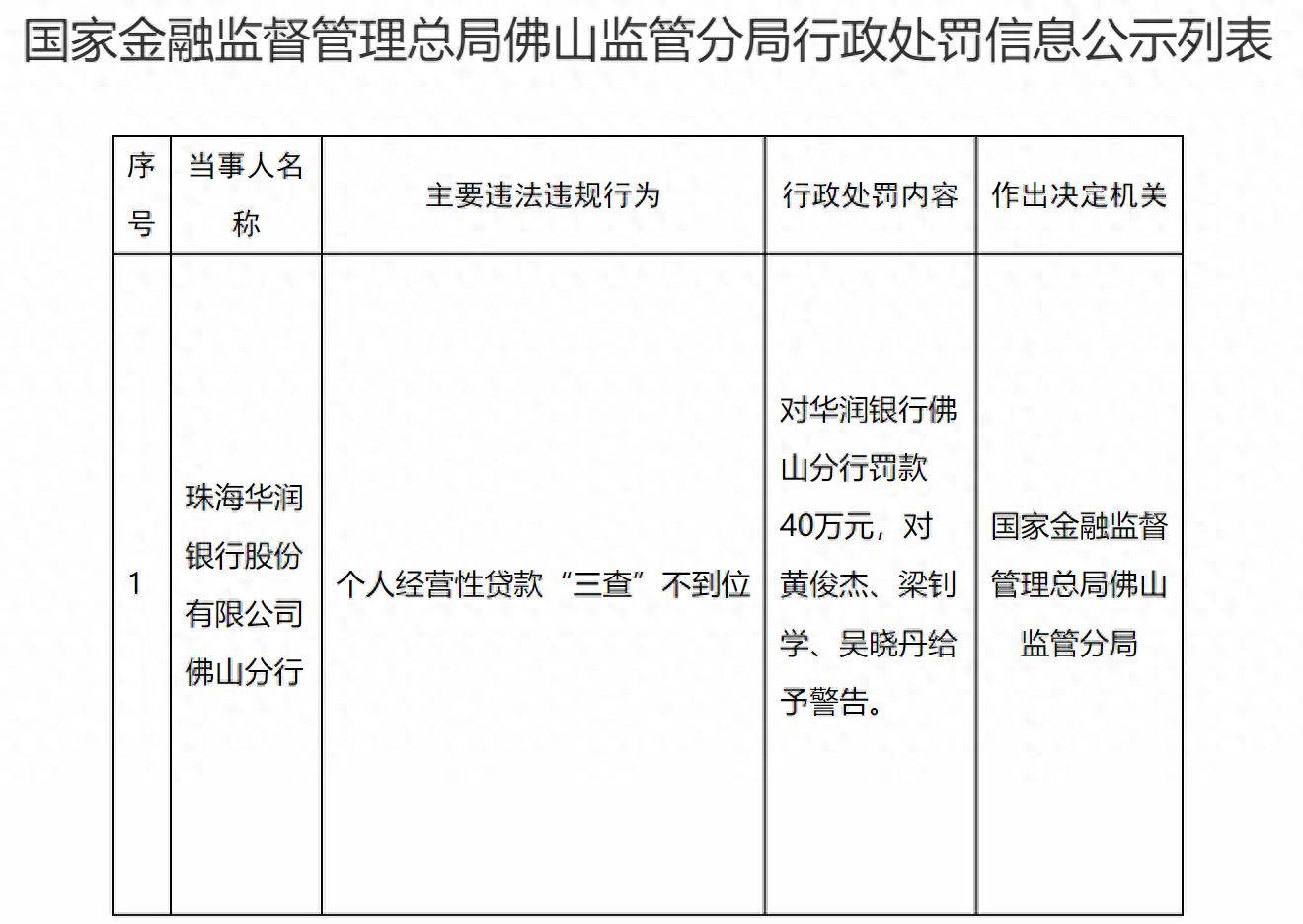 国家金融监督管理总局佛山监管分局行政处罚信息公示列表

| 序号 | 当事人名称 | 主要违法违规行为 | 行政处罚内容 | 作出决定机关 |
|---|---|---|---|---|
| 1 | 珠海华润银行股份有限公司佛山分行 | 个人经营性贷款“三查”不到位 | 对华润银行佛山分行罚款40万元，对黄俊杰、梁钊学、吴晓丹给予警告。 | 国家金融监督管理总局佛山监管分局 |